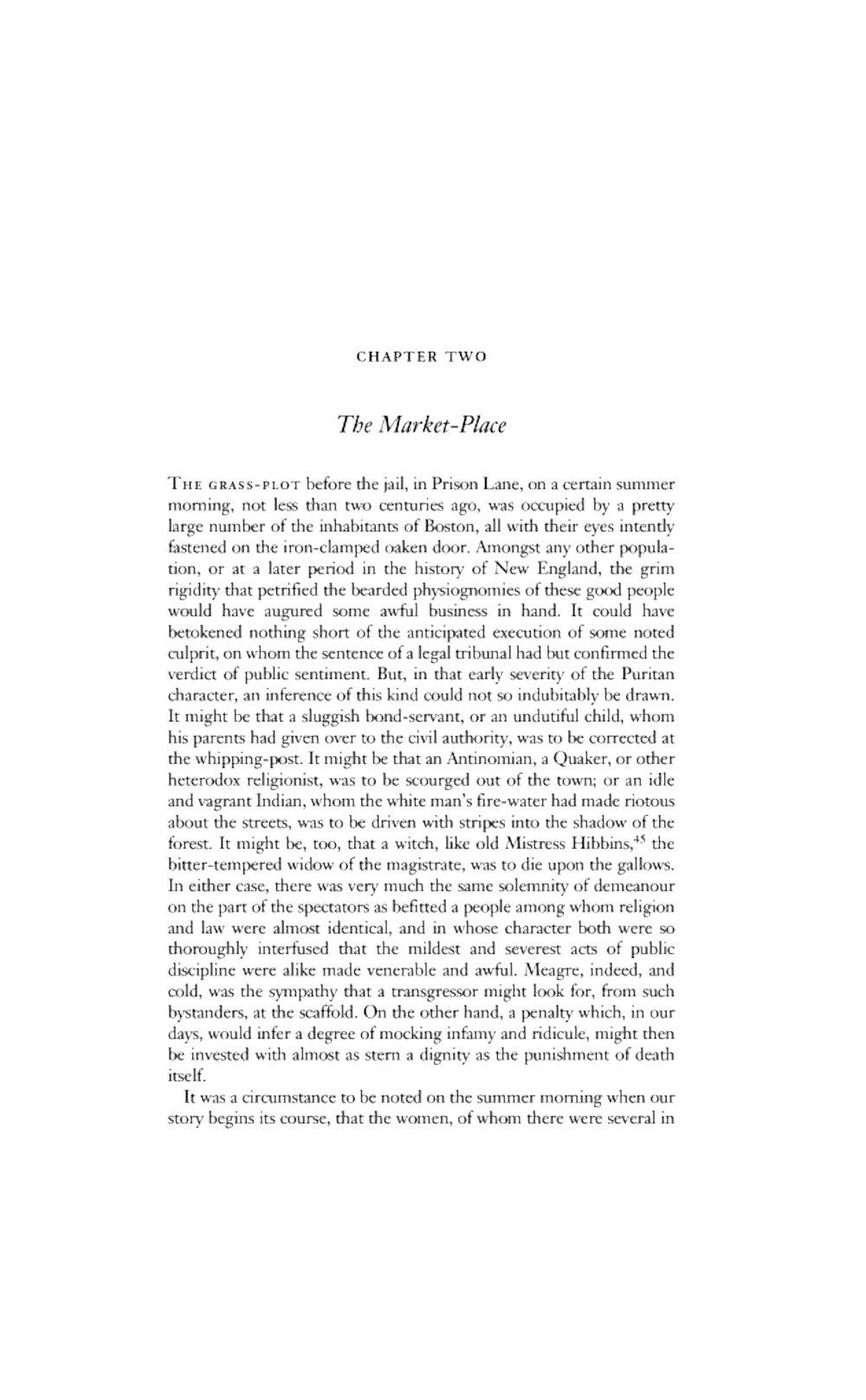 CHAPTER TWO

The Market-Place

THE GRASS-PLOT before the jail, in Prison Lane, on a certain summer morning, not less than two centuries ago, was occupied by a pretty large number of the inhabitants of Boston, all with their eyes intently fastened on the iron-clamped oaken door. Amongst any other population, or at a later period in the history of New England, the grim rigidity that petrified the bearded physiognomies of these good people would have augured some awful business in hand. It could have betokened nothing short of the anticipated execution of some noted culprit, on whom the sentence of a legal tribunal had but confirmed the verdict of public sentiment. But, in that early severity of the Puritan character, an inference of this kind could not so indubitably be drawn. It might be that a sluggish bond-servant, or an undutiful child, whom his parents had given over to the civil authority, was to be corrected at the whipping-post. It might be that an Antinomian, a Quaker, or other heterodox religionist, was to be scourged out of the town; or an idle and vagrant Indian, whom the white man's fire-water had made riotous about the streets, was to be driven with stripes into the shadow of the forest. It might be, too, that a witch, like old Mistress Hibbins,$^{45}$ the bitter-tempered widow of the magistrate, was to die upon the gallows. In either case, there was very much the same solemnity of demeanour on the part of the spectators as befitted a people among whom religion and law were almost identical, and in whose character both were so thoroughly interfused that the mildest and severest acts of public discipline were alike made venerable and awful. Meagre, indeed, and cold, was the sympathy that a transgressor might look for, from such bystanders, at the scaffold. On the other hand, a penalty which, in our days, would infer a degree of mocking infamy and ridicule, might then be invested with almost as stern a dignity as the punishment of death itself.

It was a circumstance to be noted on the summer morning when our story begins its course, that the women, of whom there were several in